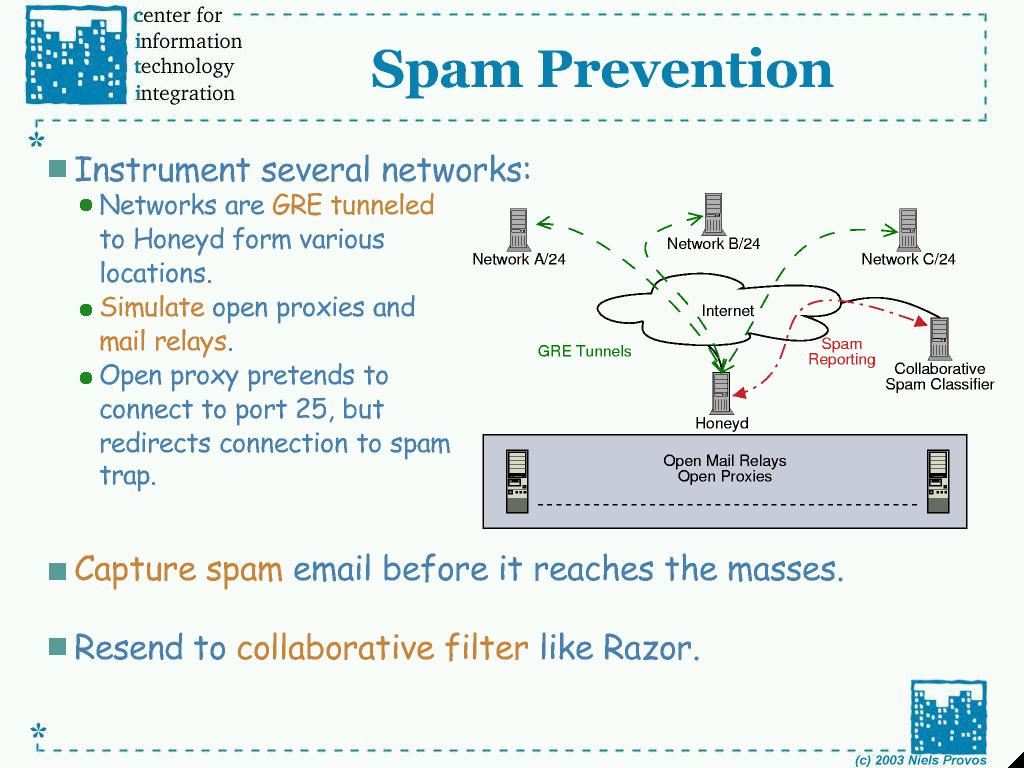 center for information technology integration

Spam Prevention

Instrument several networks:

Networks are GRE tunneled to Honeyd form various locations.

Simulate open proxies and mail relays.

Open proxy pretends to connect to port 25, but redirects connection to spam trap.

Network A/24
Network B/24
Network C/24
Internet
GRE Tunnels
Spam Reporting
Collaborative Spam Classifier
Honeyd
Open Mail Relays
Open Proxies

Capture spam email before it reaches the masses.

Resend to collaborative filter like Razor.

(c) 2003 Niels Provos